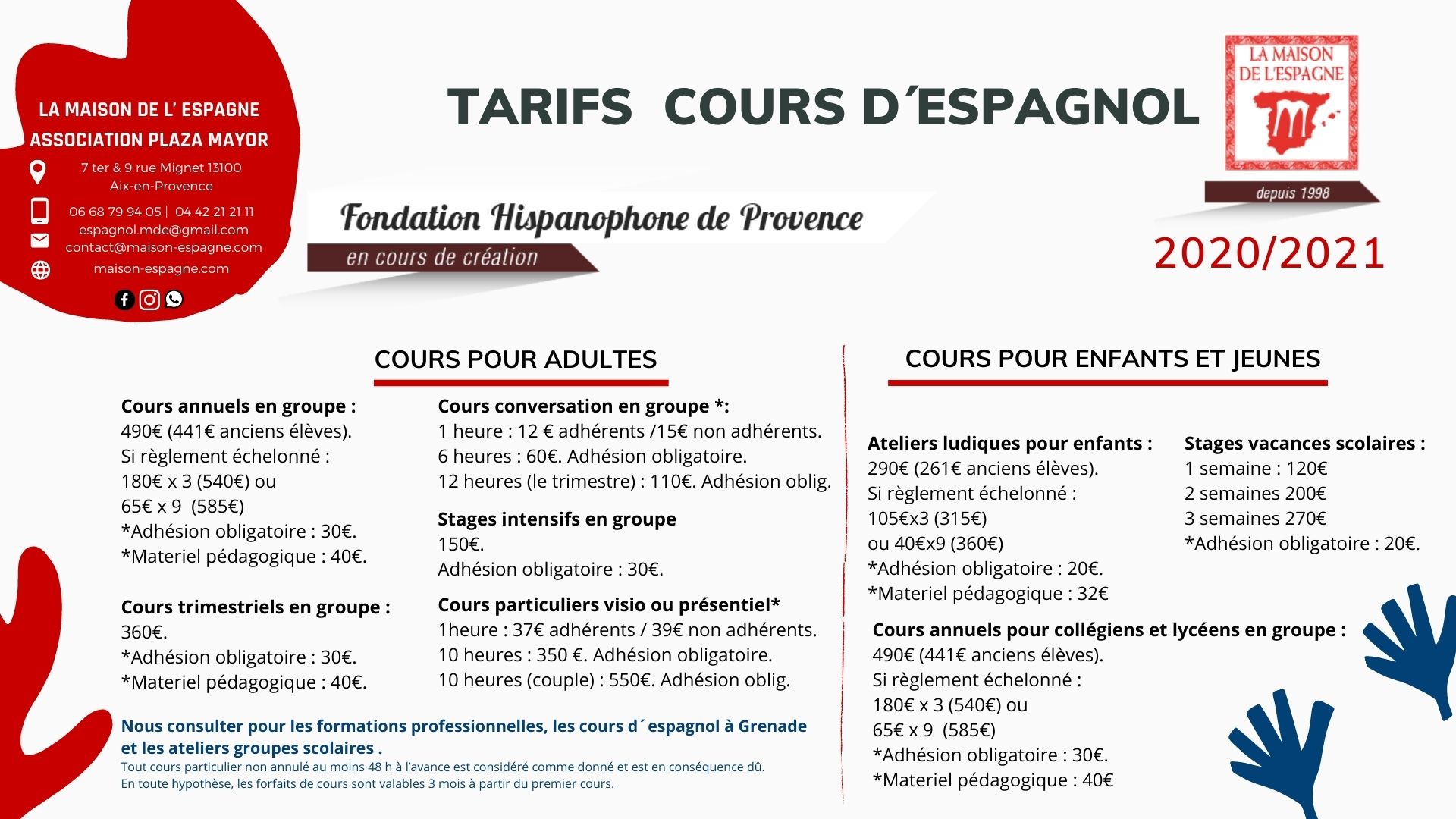 LA MAISON DE L' ESPAGNE
ASSOCIATION PLAZA MAYOR

7 ter & 9 rue Mignet 13100 Aix-en-Provence

06 68 79 94 05 | 04 42 21 21 11
espagnol.mde@gmail.com
contact@maison-espagne.com
maison-espagne.com

TARIFS COURS D´ESPAGNOL

LA MAISON DE L'ESPAGNE

depuis 1998

Fondation Hispanophone de Provence

en cours de création

2020/2021

COURS POUR ADULTES

Cours annuels en groupe :
490€ (441€ anciens élèves).
Si règlement échelonné :
180€ x 3 (540€) ou
65€ x 9 (585€)
*Adhésion obligatoire : 30€.
*Materiel pédagogique : 40€.

Cours trimestriels en groupe :
360€.
*Adhésion obligatoire : 30€.
*Materiel pédagogique : 40€.

Cours conversation en groupe *:
1 heure : 12 € adhérents /15€ non adhérents.
6 heures : 60€. Adhésion obligatoire.
12 heures (le trimestre) : 110€. Adhésion oblig.

Stages intensifs en groupe
150€.
Adhésion obligatoire : 30€.

Cours particuliers visio ou présentiel*
1heure : 37€ adhérents / 39€ non adhérents.
10 heures : 350 €. Adhésion obligatoire.
10 heures (couple) : 550€. Adhésion oblig.

Nous consulter pour les formations professionnelles, les cours d´espagnol à Grenade et les ateliers groupes scolaires .
Tout cours particulier non annulé au moins 48 h à l'avance est considéré comme donné et est en conséquence dû.
En toute hypothèse, les forfaits de cours sont valables 3 mois à partir du premier cours.

COURS POUR ENFANTS ET JEUNES

Ateliers ludiques pour enfants :
290€ (261€ anciens élèves).
Si règlement échelonné :
105€x3 (315€)
ou 40€x9 (360€)
*Adhésion obligatoire : 20€.
*Materiel pédagogique : 32€

Stages vacances scolaires :
1 semaine : 120€
2 semaines 200€
3 semaines 270€
*Adhésion obligatoire : 20€.

Cours annuels pour collégiens et lycéens en groupe :
490€ (441€ anciens élèves).
Si règlement échelonné :
180€ x 3 (540€) ou
65€ x 9 (585€)
*Adhésion obligatoire : 30€.
*Materiel pédagogique : 40€